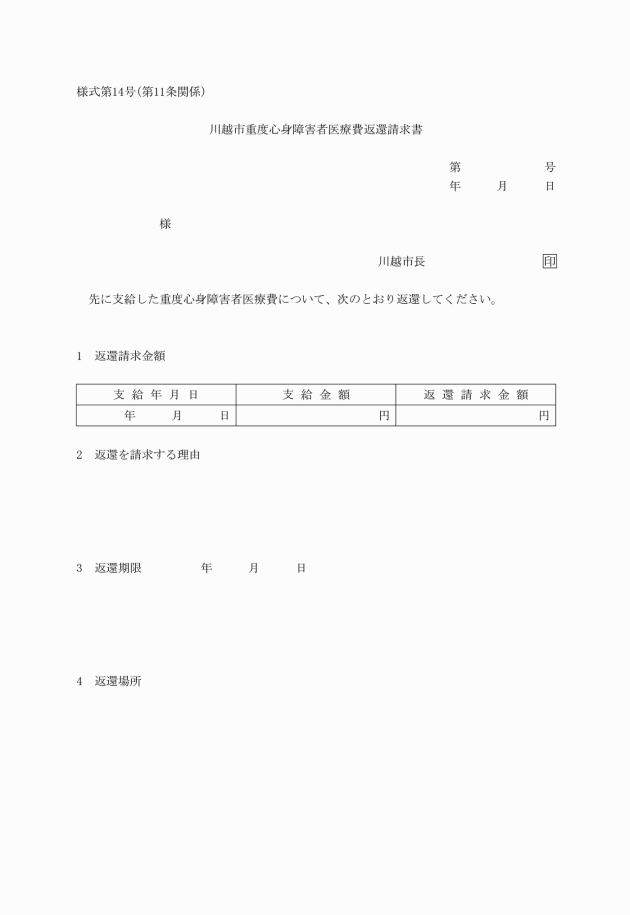 様式第14号(第11条関係)

川越市重度心身障害者医療費返還請求書

第　　　　号
年　　月　　日

様

川越市長　　　　　印

先に支給した重度心身障害者医療費について、次のとおり返還してください。

1　返還請求金額

| 支給年月日 | 支給金額 | 返還請求金額 |
|---|---|---|
| 年　　月　　日 | 円 | 円 |

2　返還を請求する理由

3　返還期限　　　年　　月　　日

4　返還場所